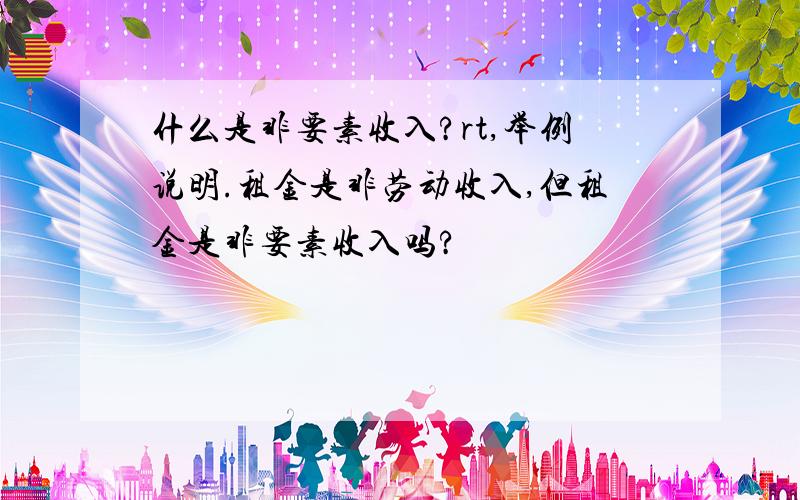 什么是非要素收入?rt,举例说明.租金是非劳动收入,但租金是非要素收入吗?